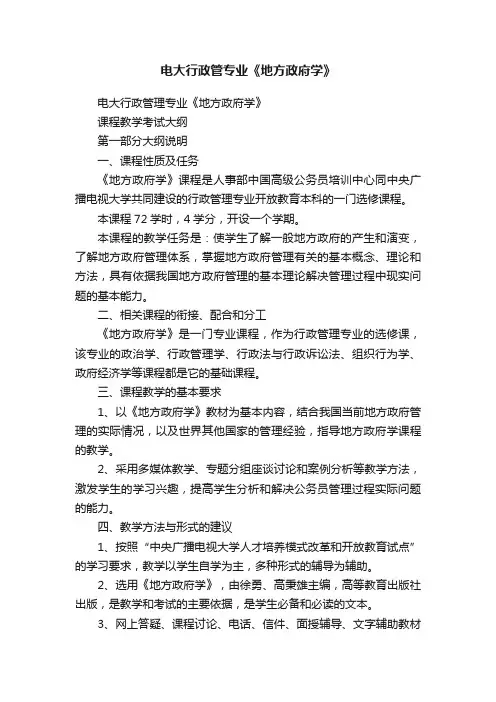 电大行政管专业《地方政府学》

电大行政管理专业《地方政府学》

课程教学考试大纲

第一部分大纲说明

一、课程性质及任务

《地方政府学》课程是人事部中国高级公务员培训中心同中央广播电视大学共同建设的行政管理专业开放教育本科的一门选修课程。

本课程 72 学时，4 学分，开设一个学期。

本课程的教学任务是：使学生了解一般地方政府的产生和演变，了解地方政府管理体系，掌握地方政府管理有关的基本概念、理论和方法，具有依据我国地方政府管理的基本理论解决管理过程中现实问题的基本能力。

二、相关课程的衔接、配合和分工

《地方政府学》是一门专业课程，作为行政管理专业的选修课，该专业的政治学、行政管理学、行政法与行政诉讼法、组织行为学、政府经济学等课程都是它的基础课程。

三、课程教学的基本要求

1、以《地方政府学》教材为基本内容，结合我国当前地方政府管理的实际情况，以及世界其他国家的管理经验，指导地方政府学课程的教学。

2、采用多媒体教学、专题分组座谈讨论和案例分析等教学方法，激发学生的学习兴趣，提高学生分析和解决公务员管理过程实际问题的能力。

四、教学方法与形式的建议

1、按照“中央广播电视大学人才培养模式改革和开放教育试点”的学习要求，教学以学生自学为主，多种形式的辅导为辅助。

2、选用《地方政府学》，由徐勇、高秉雄主编，高等教育出版社出版，是教学和考试的主要依据，是学生必备和必读的文本。

3、网上答疑、课程讨论、电话、信件、面授辅导、文字辅助教材